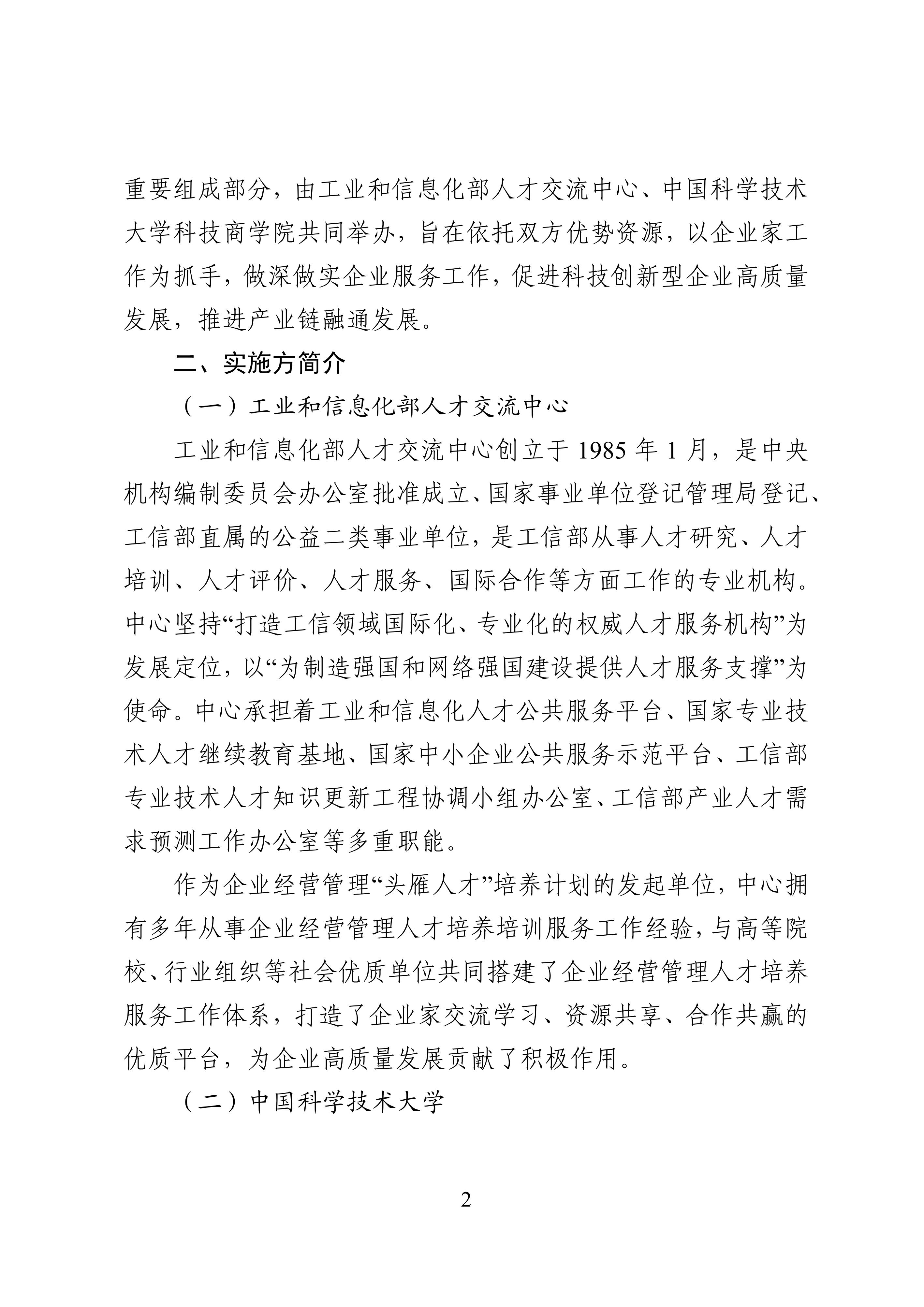 重要组成部分，由工业和信息化部人才交流中心、中国科学技术大学科技商学院共同举办，旨在依托双方优势资源，以企业家工作为抓手，做深做实企业服务工作，促进科技创新型企业高质量发展，推进产业链融通发展。

二、实施方简介

（一）工业和信息化部人才交流中心

工业和信息化部人才交流中心创立于 1985 年 1 月，是中央机构编制委员会办公室批准成立、国家事业单位登记管理局登记、工信部直属的公益二类事业单位，是工信部从事人才研究、人才培训、人才评价、人才服务、国际合作等方面工作的专业机构。中心坚持“打造工信领域国际化、专业化的权威人才服务机构”为发展定位，以“为制造强国和网络强国建设提供人才服务支撑”为使命。中心承担着工业和信息化人才公共服务平台、国家专业技术人才继续教育基地、国家中小企业公共服务示范平台、工信部专业技术人才知识更新工程协调小组办公室、工信部产业人才需求预测工作办公室等多重职能。

作为企业经营管理“头雁人才”培养计划的发起单位，中心拥有多年从事企业经营管理人才培养培训服务工作经验，与高等院校、行业组织等社会优质单位共同搭建了企业经营管理人才培养服务工作体系，打造了企业家交流学习、资源共享、合作共赢的优质平台，为企业高质量发展贡献了积极作用。

（二）中国科学技术大学

2